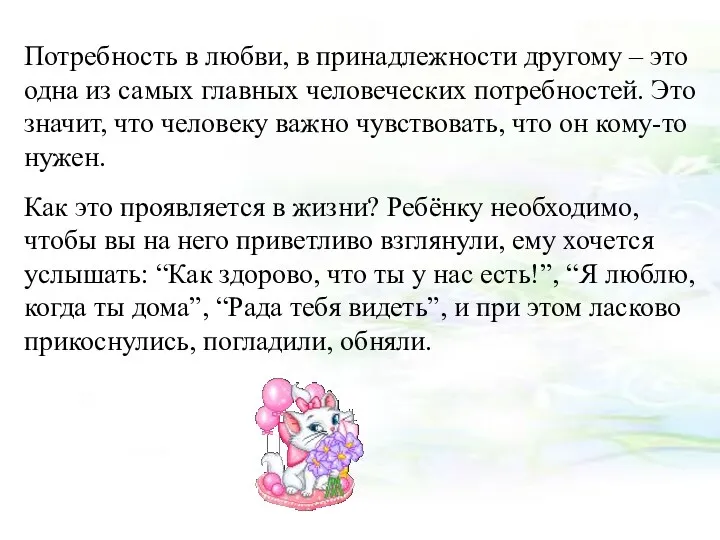 Потребность в любви, в принадлежности другому – это одна из самых главных человеческих потребностей. Это значит, что человеку важно чувствовать, что он кому-то нужен.

Как это проявляется в жизни? Ребёнку необходимо, чтобы вы на него приветливо взглянули, ему хочется услышать: “Как здорово, что ты у нас есть!”, “Я люблю, когда ты дома”, “Рада тебя видеть”, и при этом ласково прикоснулись, погладили, обняли.